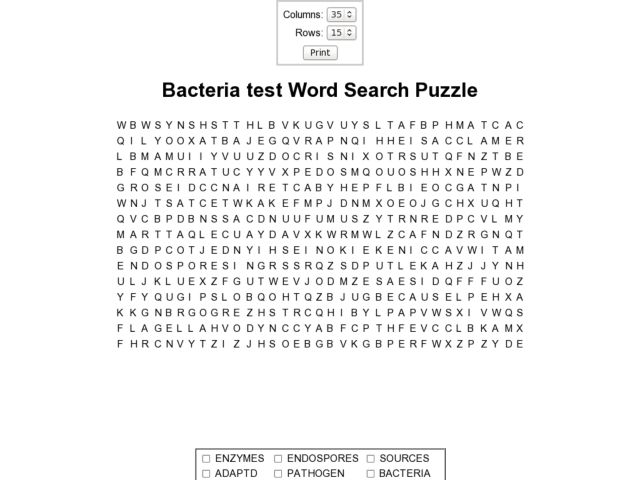 Columns: 35
Rows: 15
Print

Bacteria test Word Search Puzzle

W B W S Y N S H S T T H L B V K U G V U Y S L T A F B P H M A T C A C
Q I L Y O O X A T B A J E G Q V R A P N Q I H H E I S A C C L A M E R
L B M A M U I I Y V U U Z D O C R I S N I X O T R S U T Q F N Z T B E
B F Q M C R R A T U C Y Y V X P E D O S M Q O U O S H H X N E P W Z D
G R O S E I D C C N A I R E T C A B Y H E P F L B I E O C G A T N P I
W N J T S A T C E T W K A K E F M P J D N M X O E O J G C H X U Q H T
Q V C B P D B N S S A C D N U U F U M U S Z Y T R N R E D P C V L M Y
M A R T T A Q L E C U A Y D A V X K W R M W L Z C A F N D Z R G N Q T
B G D P C O T J E D N Y I H S E I N O K I E K E N I C C A V W I T A M
E N D O S P O R E S I N G R S S R Q Z S D P U T L E K A H Z J J Y N H
U L J K L U E X Z F G U T W E V J O D M Z E S A E S I D Q F F F U O Z
Y F Y Q U G I P S L O B Q O H T Q Z B J U G B E C A U S E L P E H X A
K K G N B R G O G R E Z H S T R C Q H I B Y L P A P V W S X I V W Q S
F L A G E L L A H V O D Y N C C Y A B F C P T H F E V C C L B K A M X
F H R C N V Y T Z I Z J H S O E B G B V K G B P E R F W X Z P Z Y D E

ENZYMES ENDOSPORES SOURCES
ADAPTD PATHOGEN BACTERIA